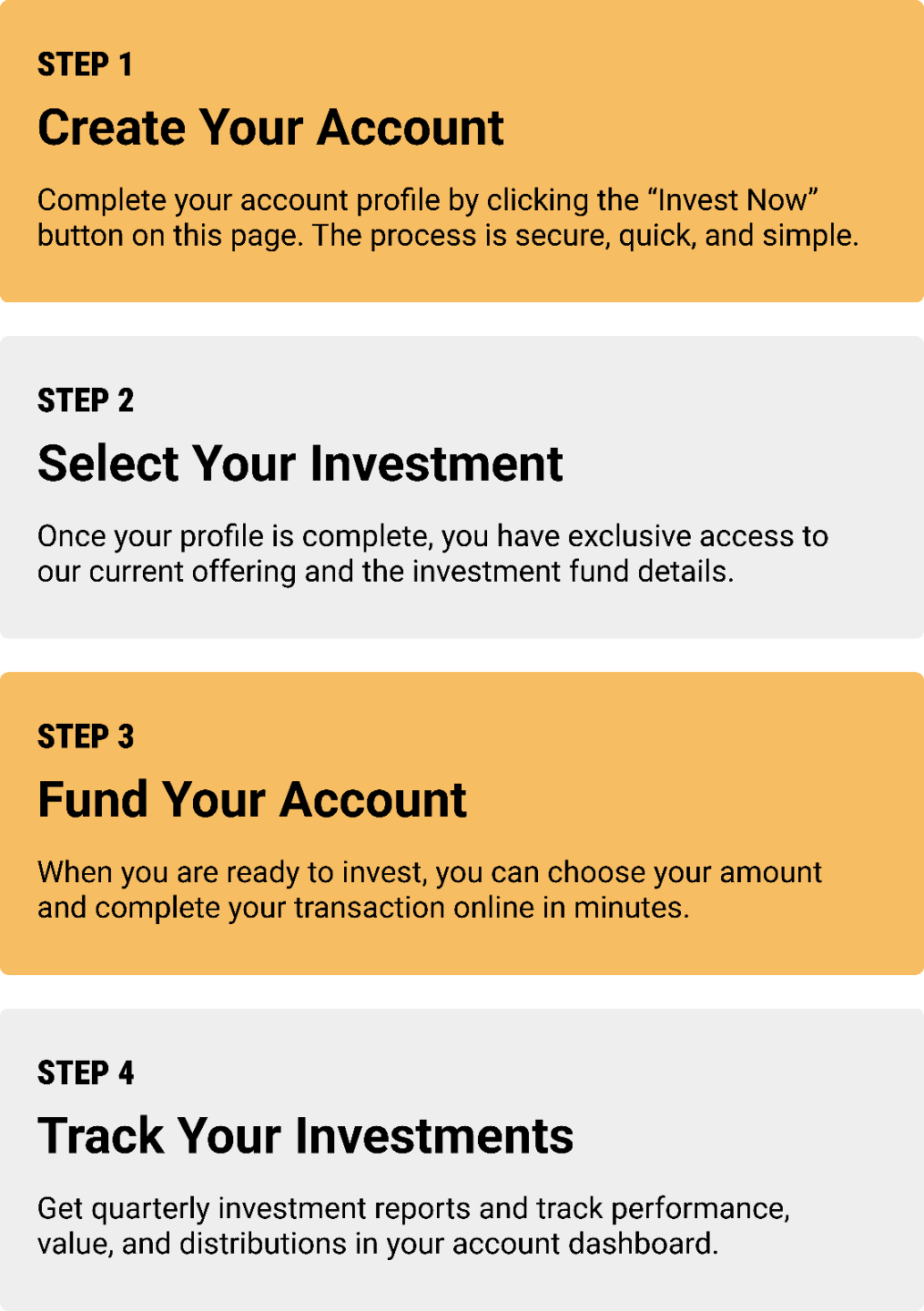 STEP 1

Create Your Account

Complete your account profile by clicking the "Invest Now" button on this page. The process is secure, quick, and simple.

STEP 2

Select Your Investment

Once your profile is complete, you have exclusive access to our current offering and the investment fund details.

STEP 3

Fund Your Account

When you are ready to invest, you can choose your amount and complete your transaction online in minutes.

STEP 4

Track Your Investments

Get quarterly investment reports and track performance, value, and distributions in your account dashboard.